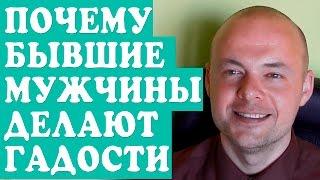 ПОЧЕМУ
БЫВШИЕ
МУЖЧИНЫ
ДЕЛАЮТ
ГАДОСТИ